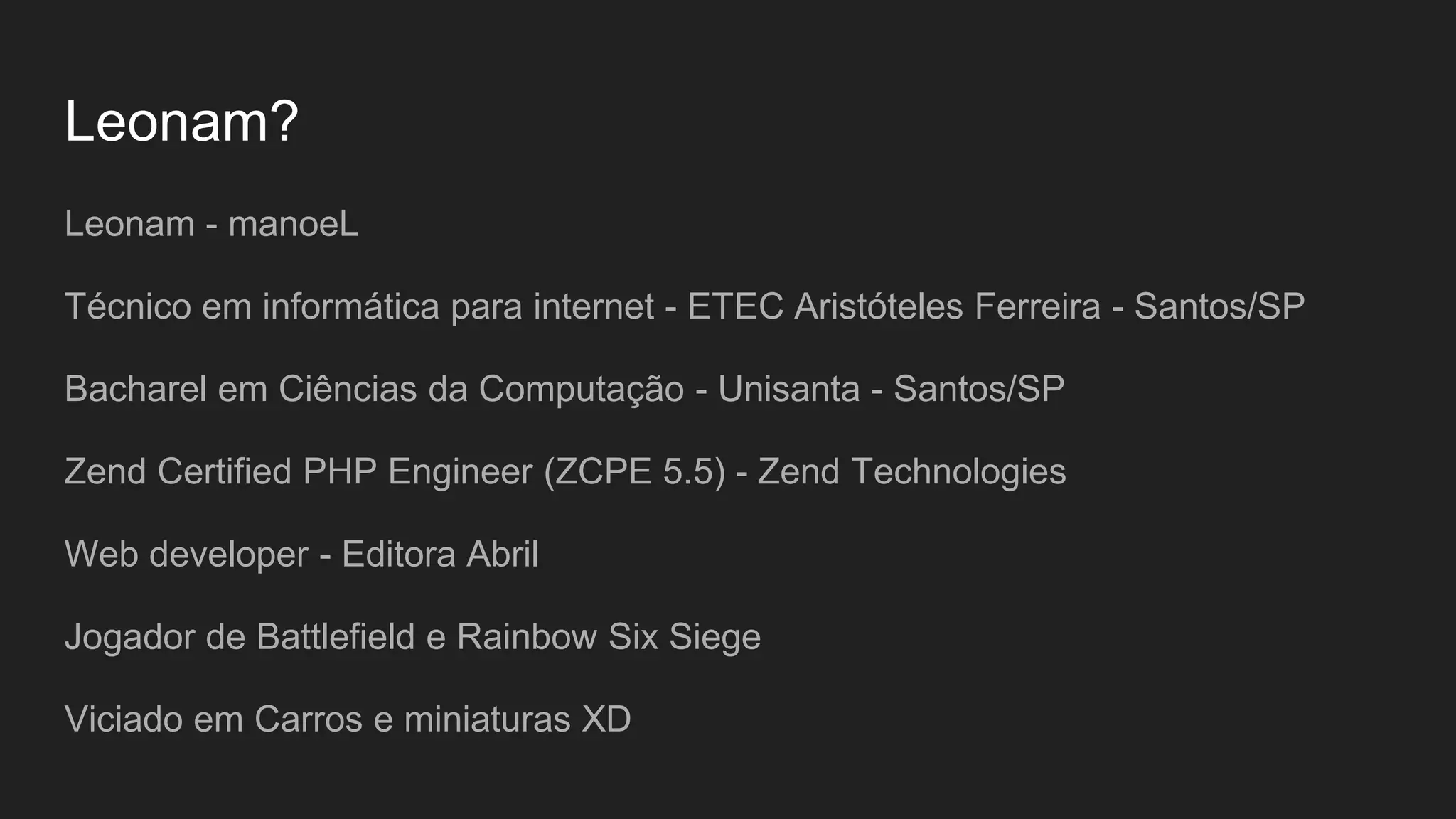 Leonam?

Leonam - manoeL

Técnico em informática para internet - ETEC Aristóteles Ferreira - Santos/SP

Bacharel em Ciências da Computação - Unisanta - Santos/SP

Zend Certified PHP Engineer (ZCPE 5.5) - Zend Technologies

Web developer - Editora Abril

Jogador de Battlefield e Rainbow Six Siege

Viciado em Carros e miniaturas XD